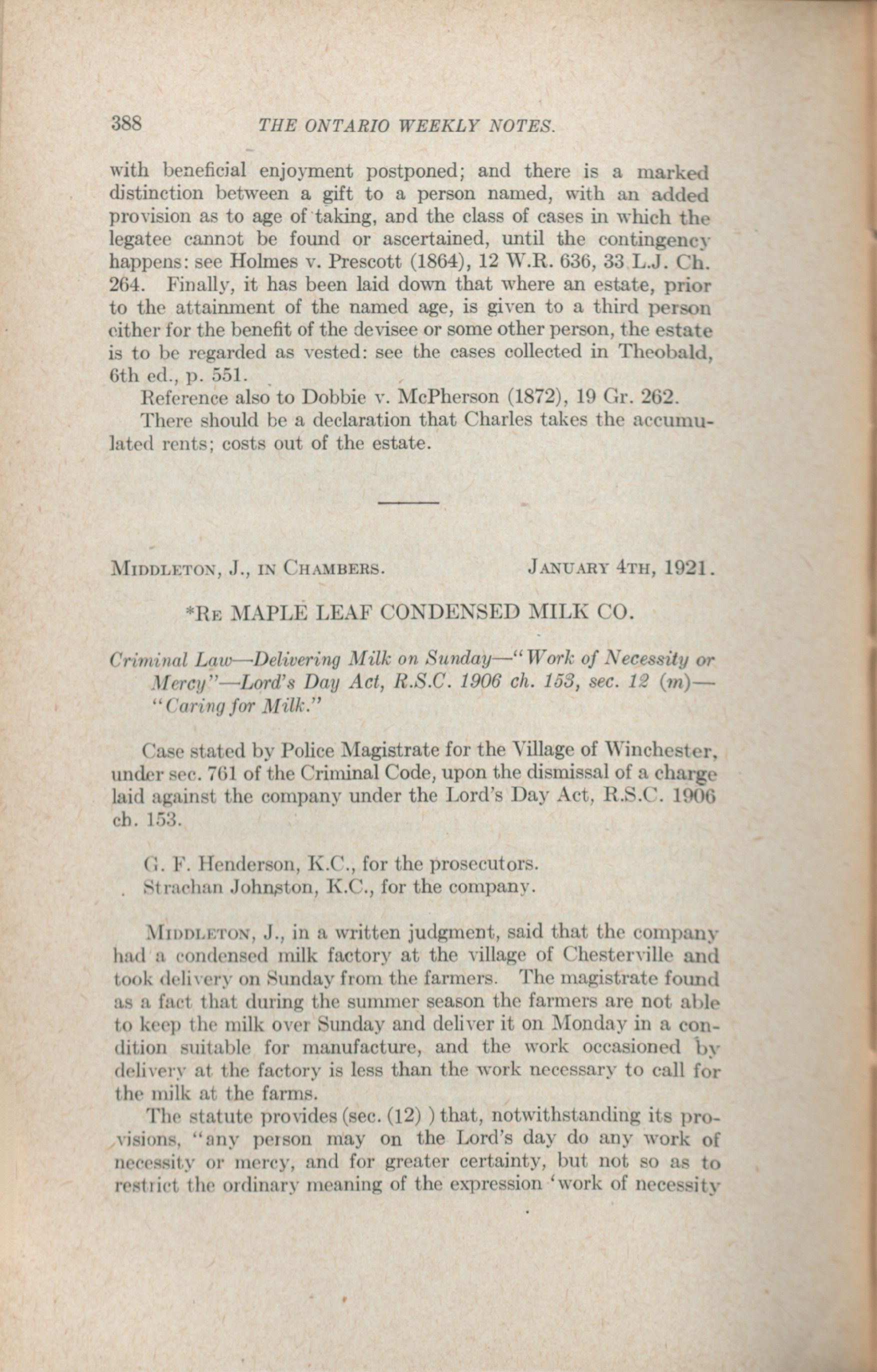 388 THE ONTARIO WEEKLY NOTES.

with beneficial enjoyment postponed; and there is a marked distinction between a gift to a person named, with an added provision as to age of taking, and the class of cases in which the legatee cannot be found or ascertained, until the contingency happens: see Holmes v. Prescott (1864), 12 W.R. 636, 33 L.J. Ch. 264. Finally, it has been laid down that where an estate, prior to the attainment of the named age, is given to a third person either for the benefit of the devisee or some other person, the estate is to be regarded as vested: see the cases collected in Theobald, 6th ed., p. 551.

Reference also to Dobbie v. McPherson (1872), 19 Gr. 262.

There should be a declaration that Charles takes the accumulated rents; costs out of the estate.

MIDDLETON, J., IN CHAMBERS. JANUARY 4TH, 1921.

*RE MAPLE LEAF CONDENSED MILK CO.

Criminal Law—Delivering Milk on Sunday—"Work of Necessity or Mercy"—Lord's Day Act, R.S.C. 1906 ch. 153, sec. 12 (m)—"Caring for Milk."

Case stated by Police Magistrate for the Village of Winchester, under sec. 761 of the Criminal Code, upon the dismissal of a charge laid against the company under the Lord's Day Act, R.S.C. 1906 ch. 153.

G. F. Henderson, K.C., for the prosecutors.
Strachan Johnston, K.C., for the company.

MIDDLETON, J., in a written judgment, said that the company had a condensed milk factory at the village of Chesterville and took delivery on Sunday from the farmers. The magistrate found as a fact that during the summer season the farmers are not able to keep the milk over Sunday and deliver it on Monday in a condition suitable for manufacture, and the work occasioned by delivery at the factory is less than the work necessary to call for the milk at the farms.

The statute provides (sec. (12) ) that, notwithstanding its provisions, "any person may on the Lord's day do any work of necessity or mercy, and for greater certainty, but not so as to restrict the ordinary meaning of the expression 'work of necessity